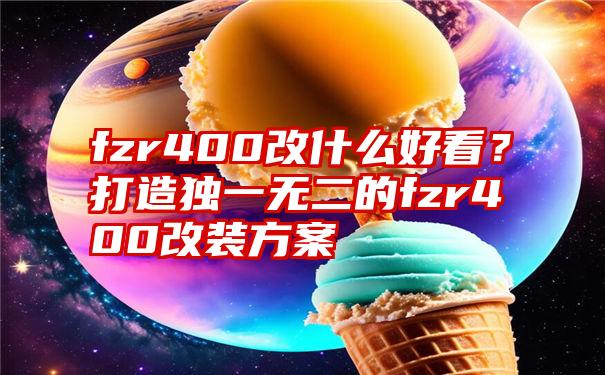 fzr400改什么好看？打造独一无二的fzr400改装方案